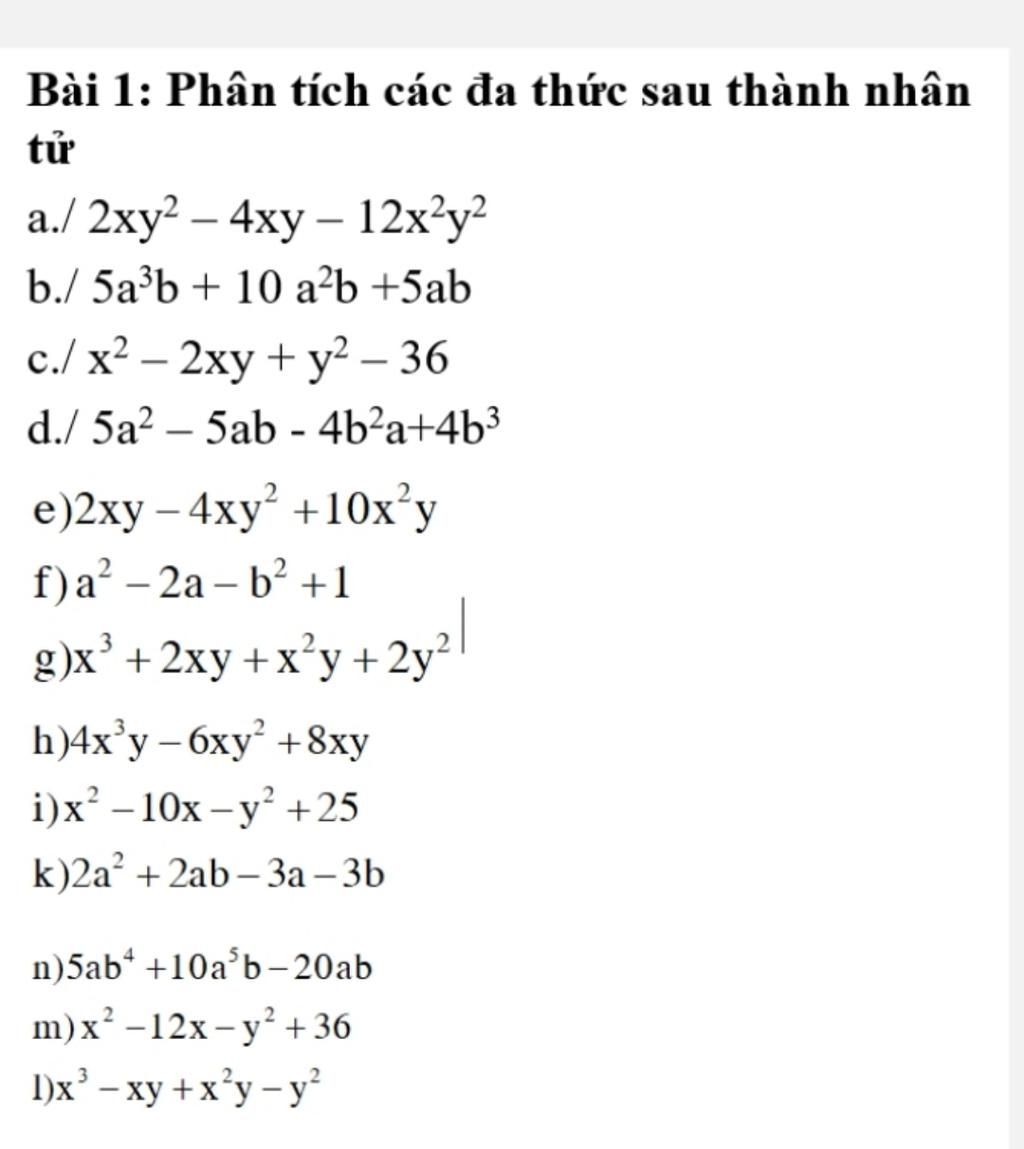 Bài 1: Phân tích các đa thức sau thành nhân tử

a./ $2xy^2 - 4xy - 12x^2y^2$

b./ $5a^3b + 10a^2b + 5ab$

c./ $x^2 - 2xy + y^2 - 36$

d./ $5a^2 - 5ab - 4b^2a + 4b^3$

e) $2xy - 4xy^2 + 10x^2y$

f) $a^2 - 2a - b^2 + 1$

g) $x^3 + 2xy + x^2y + 2y^2$

h) $4x^3y - 6xy^2 + 8xy$

i) $x^2 - 10x - y^2 + 25$

k) $2a^2 + 2ab - 3a - 3b$

n) $5ab^4 + 10a^5b - 20ab$

m) $x^2 - 12x - y^2 + 36$

l) $x^3 - xy + x^2y - y^2$